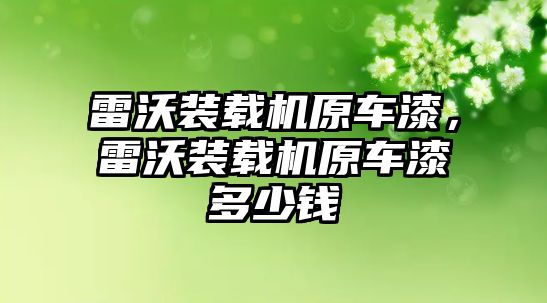 雷沃装载机原车漆，雷沃装载机原车漆多少钱